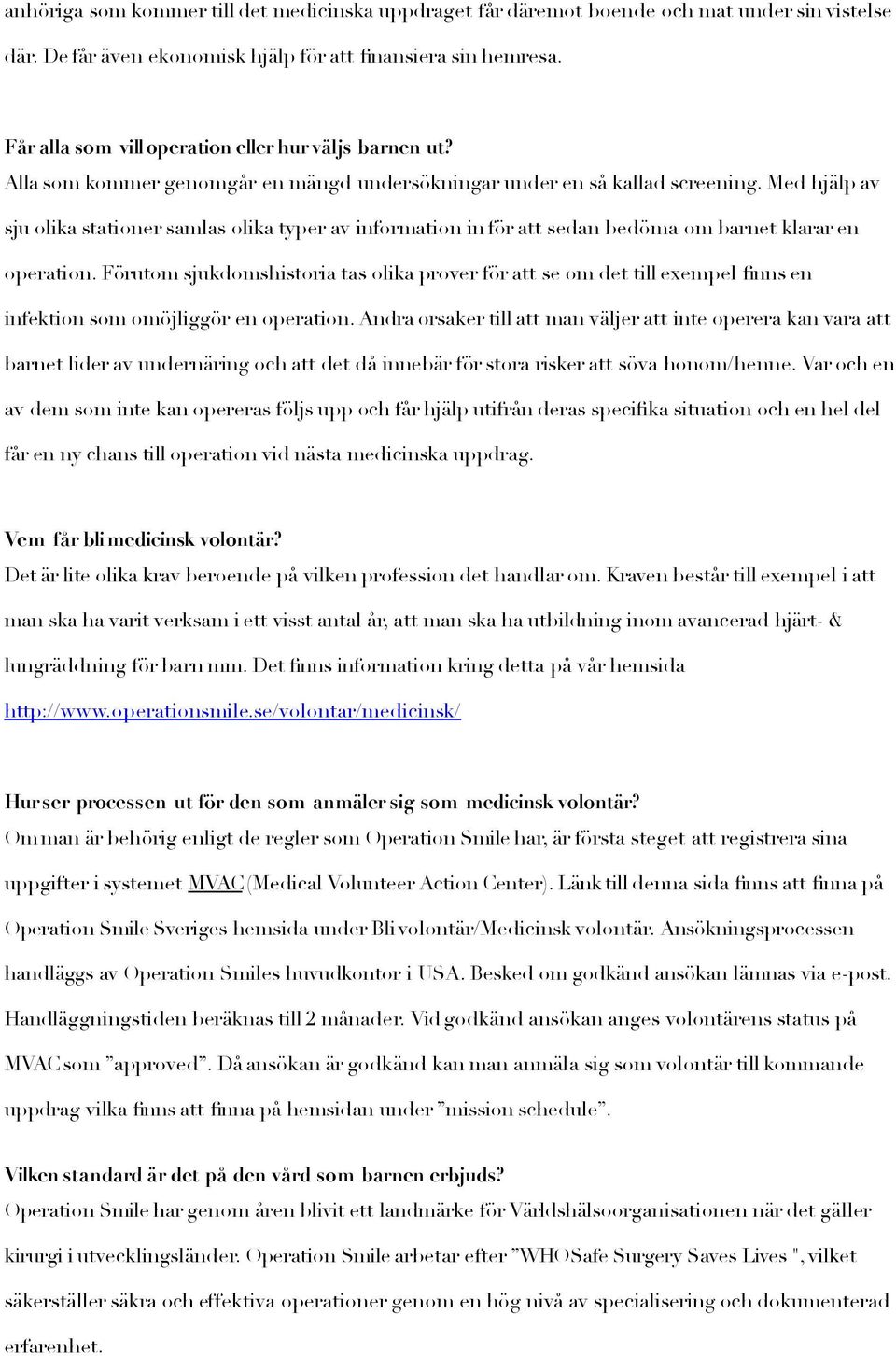 anhöriga som kommer till det medicinska uppdraget får däremot boende och mat under sin vistelse där. De får även ekonomisk hjälp för att finansiera sin hemresa.

Får alla som vill operation eller hur väljs barnen ut?
Alla som kommer genomgår en mängd undersökningar under en så kallad screening. Med hjälp av sju olika stationer samlas olika typer av information in för att sedan bedöma om barnet klarar en operation. Förutom sjukdomshistoria tas olika prover för att se om det till exempel finns en infektion som omöjliggör en operation. Andra orsaker till att man väljer att inte operera kan vara att barnet lider av undernäring och att det då innebär för stora risker att söva honom/henne. Var och en av dem som inte kan opereras följs upp och får hjälp utifrån deras specifika situation och en hel del får en ny chans till operation vid nästa medicinska uppdrag.

Vem får bli medicinsk volontär?
Det är lite olika krav beroende på vilken profession det handlar om. Kraven består till exempel i att man ska ha varit verksam i ett visst antal år, att man ska ha utbildning inom avancerad hjärt- & lungräddning för barn mm. Det finns information kring detta på vår hemsida http://www.operationsmile.se/volontar/medicinsk/

Hur ser processen ut för den som anmäler sig som medicinsk volontär?
Om man är behörig enligt de regler som Operation Smile har, är första steget att registrera sina uppgifter i systemet MVAC (Medical Volunteer Action Center). Länk till denna sida finns att finna på Operation Smile Sveriges hemsida under Bli volontär/Medicinsk volontär. Ansökningsprocessen handläggs av Operation Smiles huvudkontor i USA. Besked om godkänd ansökan lämnas via e-post. Handläggningstiden beräknas till 2 månader. Vid godkänd ansökan anges volontärens status på MVAC som ”approved”. Då ansökan är godkänd kan man anmäla sig som volontär till kommande uppdrag vilka finns att finna på hemsidan under ”mission schedule”.

Vilken standard är det på den vård som barnen erbjuds?
Operation Smile har genom åren blivit ett landmärke för Världshälsoorganisationen när det gäller kirurgi i utvecklingsländer. Operation Smile arbetar efter ”WHO Safe Surgery Saves Lives ", vilket säkerställer säkra och effektiva operationer genom en hög nivå av specialisering och dokumenterad erfarenhet.